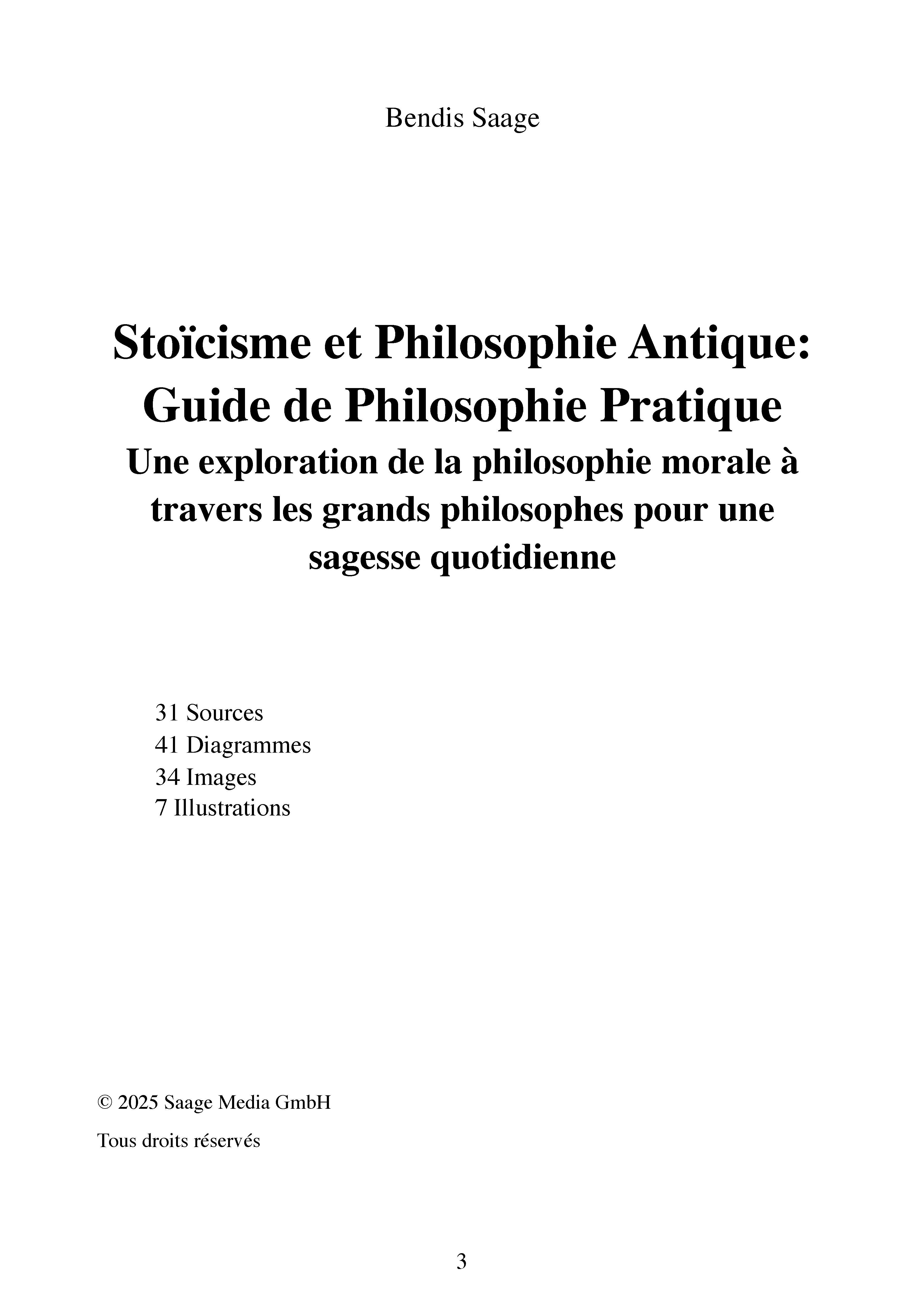 Bendis Saage

Stoïcisme et Philosophie Antique: Guide de Philosophie Pratique

Une exploration de la philosophie morale à travers les grands philosophes pour une sagesse quotidienne

31 Sources
41 Diagrammes
34 Images
7 Illustrations

© 2025 Saage Media GmbH

Tous droits réservés

3